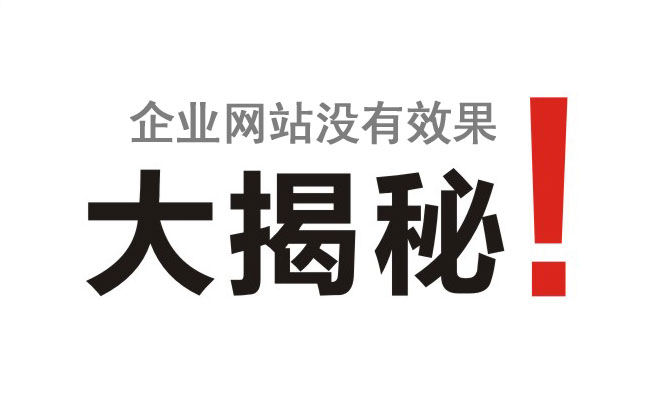 企业网站没有效果
大揭秘！